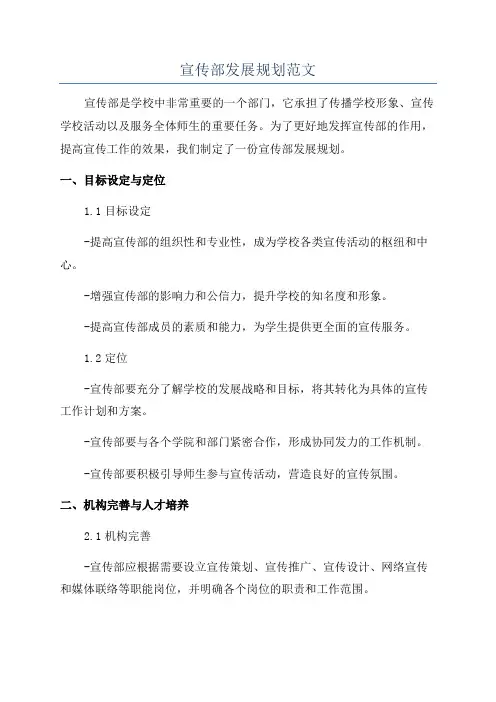 宣传部发展规划范文

宣传部是学校中非常重要的一个部门，它承担了传播学校形象、宣传学校活动以及服务全体师生的重要任务。为了更好地发挥宣传部的作用，提高宣传工作的效果，我们制定了一份宣传部发展规划。

一、目标设定与定位

1.1 目标设定

-提高宣传部的组织性和专业性，成为学校各类宣传活动的枢纽和中心。

-增强宣传部的影响力和公信力，提升学校的知名度和形象。

-提高宣传部成员的素质和能力，为学生提供更全面的宣传服务。

1.2 定位

-宣传部要充分了解学校的发展战略和目标，将其转化为具体的宣传工作计划和方案。

-宣传部要与各个学院和部门紧密合作，形成协同发力的工作机制。

-宣传部要积极引导师生参与宣传活动，营造良好的宣传氛围。

二、机构完善与人才培养

2.1 机构完善

-宣传部应根据需要设立宣传策划、宣传推广、宣传设计、网络宣传和媒体联络等职能岗位，并明确各个岗位的职责和工作范围。